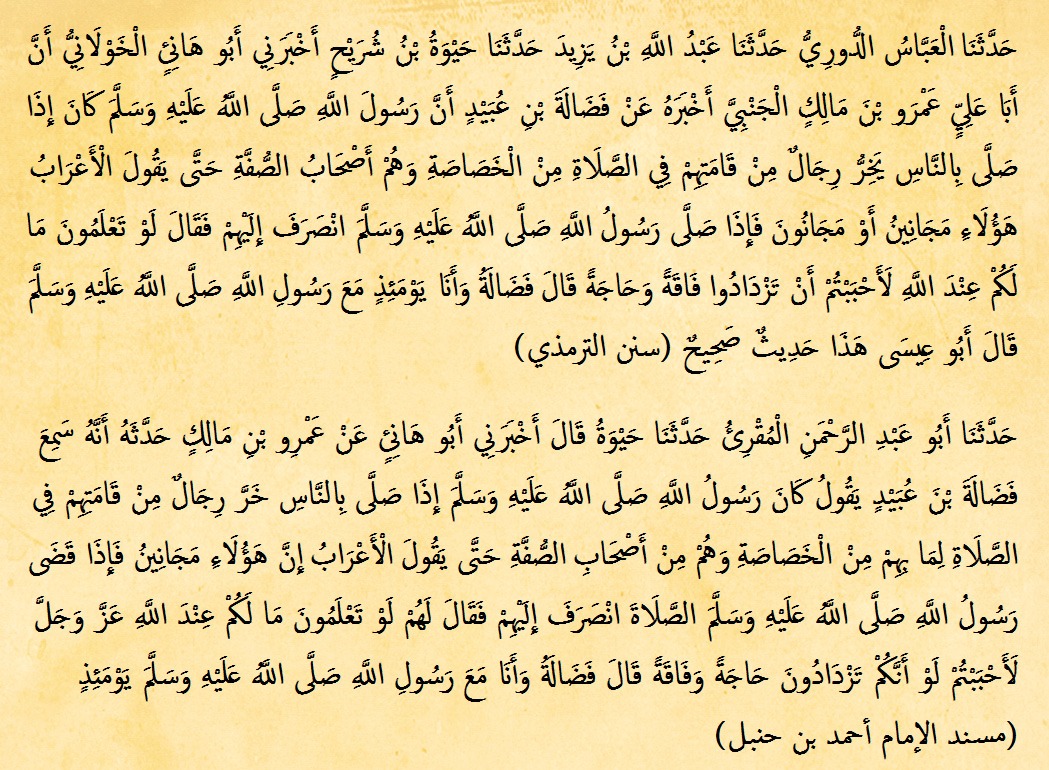 حَدَّثَنَا الْعَبَّاسُ الدُّورِيُّ حَدَّثَنَا عَبْدُ اللَّهِ بْنُ يَزِيدَ حَدَّثَنَا حَيْوَةُ بْنُ شُرَيْحٍ أَخْبَرَنِي أَبُو هَانِئٍ الْخَوْلَانِيُّ أَنَّ أَبَا عَلِيٍّ عَمْرَو بْنَ مَالِكٍ الْجَنْبِيَّ أَخْبَرَهُ عَنْ فَضَالَةَ بْنِ عُبَيْدٍ أَنَّ رَسُولَ اللَّهِ صَلَّى اللَّهُ عَلَيْهِ وَسَلَّمَ كَانَ إِذَا صَلَّى بِالنَّاسِ يَخِرُّ رِجَالٌ مِنْ قَامَتِهِمْ فِي الصَّلَاةِ مِنْ الْخَصَاصَةِ وَهُمْ أَصْحَابُ الصُّفَّةِ حَتَّى يَقُولَ الْأَعْرَابُ هَؤُلَاءِ مَجَانِينُ أَوْ مَجَانُونَ فَإِذَا صَلَّى رَسُولُ اللَّهِ صَلَّى اللَّهُ عَلَيْهِ وَسَلَّمَ انْصَرَفَ إِلَيْهِمْ فَقَالَ لَوْ تَعْلَمُونَ مَا لَكُمْ عِنْدَ اللَّهِ لَأَحْبَبْتُمْ أَنْ تَزْدَادُوا فَاقَةً وَحَاجَةً قَالَ فَضَالَةُ وَأَنَا يَوْمَئِذٍ مَعَ رَسُولِ اللَّهِ صَلَّى اللَّهُ عَلَيْهِ وَسَلَّمَ قَالَ أَبُو عِيسَى هَذَا حَدِيثٌ صَحِيحٌ (سنن الترمذي)

حَدَّثَنَا أَبُو عَبْدِ الرَّحْمَنِ الْمُقْرِئُ حَدَّثَنَا حَيْوَةُ قَالَ أَخْبَرَنِي أَبُو هَانِئٍ عَنْ عَمْرِو بْنِ مَالِكٍ حَدَّثَهُ أَنَّهُ سَمِعَ فَضَالَةَ بْنَ عُبَيْدٍ يَقُولُ كَانَ رَسُولُ اللَّهِ صَلَّى اللَّهُ عَلَيْهِ وَسَلَّمَ إِذَا صَلَّى بِالنَّاسِ خَرَّ رِجَالٌ مِنْ قَامَتِهِمْ فِي الصَّلَاةِ لِمَا بِهِمْ مِنْ الْخَصَاصَةِ وَهُمْ مِنْ أَصْحَابِ الصُّفَّةِ حَتَّى يَقُولَ الْأَعْرَابُ إِنَّ هَؤُلَاءِ مَجَانِينُ فَإِذَا قَضَى رَسُولُ اللَّهِ صَلَّى اللَّهُ عَلَيْهِ وَسَلَّمَ الصَّلَاةَ انْصَرَفَ إِلَيْهِمْ فَقَالَ لَهُمْ لَوْ تَعْلَمُونَ مَا لَكُمْ عِنْدَ اللَّهِ عَزَّ وَجَلَّ لَأَحْبَبْتُمْ لَوْ أَنَّكُمْ تَزْدَادُونَ حَاجَةً وَفَاقَةً قَالَ فَضَالَةُ وَأَنَا مَعَ رَسُولِ اللَّهِ صَلَّى اللَّهُ عَلَيْهِ وَسَلَّمَ يَوْمَئِذٍ (مسند الإمام أحمد بن حنبل)